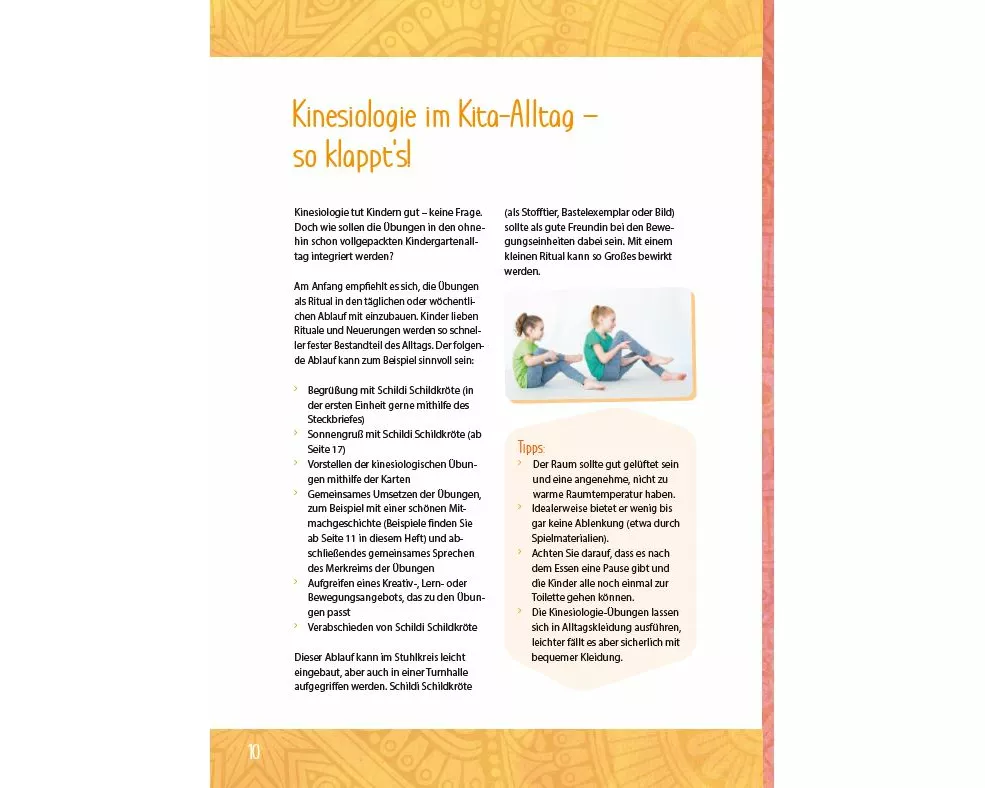 Kinesiologie im Kita-Alltag – so klappt's!

Kinesiologie tut Kindern gut – keine Frage. Doch wie sollen die Übungen in den ohnehin schon vollgepackten Kindergartenalltag integriert werden?

Am Anfang empfiehlt es sich, die Übungen als Ritual in den täglichen oder wöchentlichen Ablauf mit einzubauen. Kinder lieben Rituale und Neuerungen werden so schneller fester Bestandteil des Alltags. Der folgende Ablauf kann zum Beispiel sinnvoll sein:

› Begrüßung mit Schildi Schildkröte (in der ersten Einheit gerne mithilfe des Steckbriefes)
› Sonnengruß mit Schildi Schildkröte (ab Seite 17)
› Vorstellen der kinesiologischen Übungen mithilfe der Karten
› Gemeinsames Umsetzen der Übungen, zum Beispiel mit einer schönen Mitmachgeschichte (Beispiele finden Sie ab Seite 11 in diesem Heft) und abschließendes gemeinsames Sprechen des Merkreims der Übungen
› Aufgreifen eines Kreativ-, Lern- oder Bewegungsangebots, das zu den Übungen passt
› Verabschieden von Schildi Schildkröte

Dieser Ablauf kann im Stuhlkreis leicht eingebaut, aber auch in einer Turnhalle aufgegriffen werden. Schildi Schildkröte (als Stofftier, Bastelexemplar oder Bild) sollte als gute Freundin bei den Bewegungseinheiten dabei sein. Mit einem kleinen Ritual kann so Großes bewirkt werden.

Tipps:
› Der Raum sollte gut gelüftet sein und eine angenehme, nicht zu warme Raumtemperatur haben.
› Idealerweise bietet er wenig bis gar keine Ablenkung (etwa durch Spielmaterialien).
› Achten Sie darauf, dass es nach dem Essen eine Pause gibt und die Kinder alle noch einmal zur Toilette gehen können.
› Die Kinesiologie-Übungen lassen sich in Alltagskleidung ausführen, leichter fällt es aber sicherlich mit bequemer Kleidung.

10